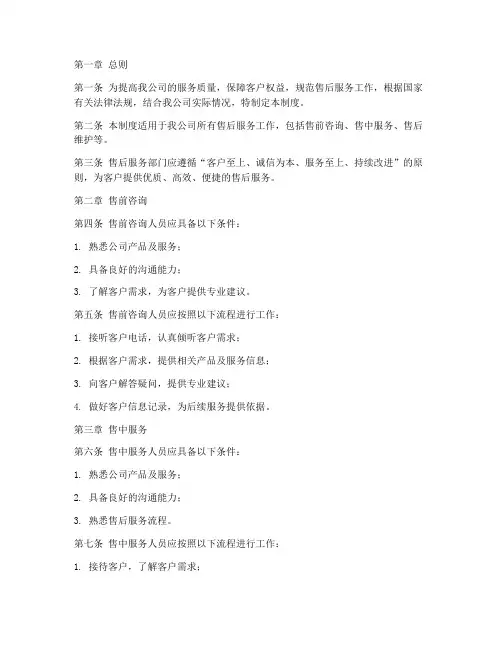 第一章 总则

第一条 为提高我公司的服务质量，保障客户权益，规范售后服务工作，根据国家有关法律法规，结合我公司实际情况，特制定本制度。

第二条 本制度适用于我公司所有售后服务工作，包括售前咨询、售中服务、售后维护等。

第三条 售后服务部门应遵循“客户至上、诚信为本、服务至上、持续改进”的原则，为客户提供优质、高效、便捷的售后服务。

第二章 售前咨询

第四条 售前咨询人员应具备以下条件：

1. 熟悉公司产品及服务；

2. 具备良好的沟通能力；

3. 了解客户需求，为客户提供专业建议。

第五条 售前咨询人员应按照以下流程进行工作：

1. 接听客户电话，认真倾听客户需求；

2. 根据客户需求，提供相关产品及服务信息；

3. 向客户解答疑问，提供专业建议；

4. 做好客户信息记录，为后续服务提供依据。

第三章 售中服务

第六条 售中服务人员应具备以下条件：

1. 熟悉公司产品及服务；

2. 具备良好的沟通能力；

3. 熟悉售后服务流程。

第七条 售中服务人员应按照以下流程进行工作：

1. 接待客户，了解客户需求；